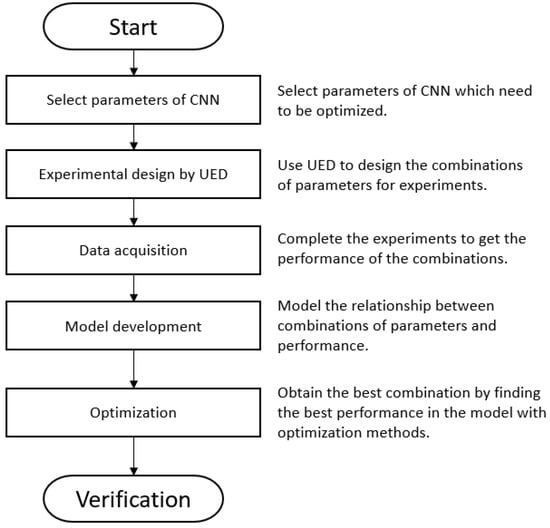 Start

Select parameters of CNN

Select parameters of CNN which need to be optimized.

Experimental design by UED

Use UED to design the combinations of parameters for experiments.

Data acquisition

Complete the experiments to get the performance of the combinations.

Model development

Model the relationship between combinations of parameters and performance.

Optimization

Obtain the best combination by finding the best performance in the model with optimization methods.

Verification